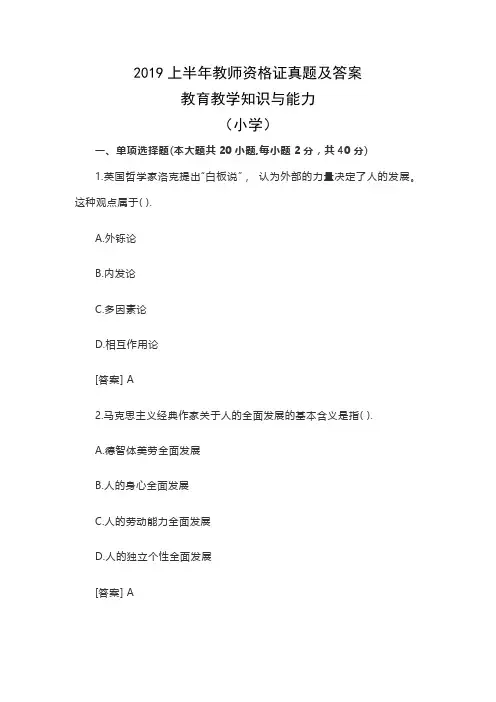 2019 上半年教师资格证真题及答案

教育教学知识与能力

（小学）

一、单项选择题(本大题共 20 小题,每小题 2 分，共 40 分)

1.英国哲学家洛克提出"白板说"， 认为外部的力量决定了人的发展。这种观点属于( ).

A.外铄论

B.内发论

C.多因素论

D.相互作用论

[答案] A

2.马克思主义经典作家关于人的全面发展的基本含义是指( ).

A.德智体美劳全面发展

B.人的身心全面发展

C.人的劳动能力全面发展

D.人的独立个性全面发展

[答案] A